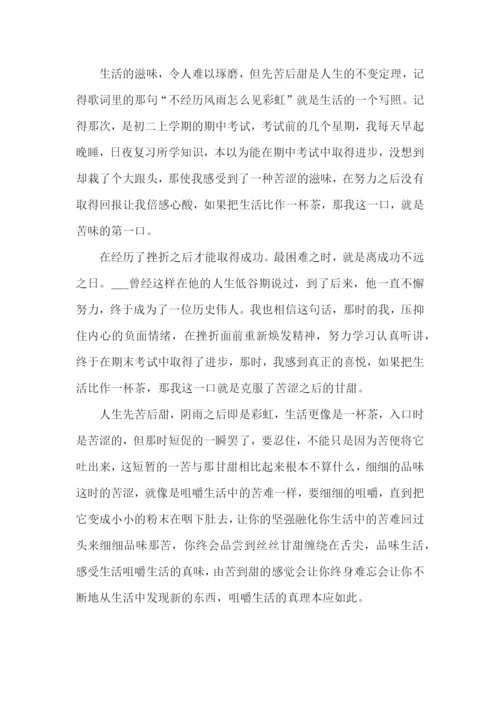 生活的滋味，令人难以琢磨，但先苦后甜是人生的不变定理，记得歌词里的那句“不经历风雨怎么见彩虹”就是生活的一个写照。记得那次，是初二上学期的期中考试，考试前的几个星期，我每天早起晚睡，日夜复习所学知识，本以为能在期中考试中取得进步，没想到却栽了个大跟头，那使我感受到了一种苦涩的滋味，在努力之后没有取得回报让我倍感心酸，如果把生活比作一杯茶，那我这一口，就是苦味的第一口。

在经历了挫折之后才能取得成功。最困难之时，就是离成功不远之日。___曾经这样在他的人生低谷期说过，到了后来，他一直不懈努力，终于成为了一位历史伟人。我也相信这句话，那时的我，压抑住内心的负面情绪，在挫折面前重新焕发精神，努力学习认真听讲，终于在期末考试中取得了进步，那时，我感到真正的喜悦，如果把生活比作一杯茶，那我这一口就是克服了苦涩之后的甘甜。

人生先苦后甜，阴雨之后即是彩虹，生活更像是一杯茶，入口时是苦涩的，但那时短促的一瞬罢了，要忍住，不能只是因为苦便将它吐出来，这短暂的一苦与那甘甜相比起来根本不算什么，细细的品味这时的苦涩，就像是咀嚼生活中的苦难一样，要细细的咀嚼，直到把它变成小小的粉末在咽下肚去，让你的坚强融化你生活中的苦难回过头来细细品味那苦，你终会品尝到丝丝甘甜缠绕在舌尖，品味生活，感受生活咀嚼生活的真味，由苦到甜的感觉会让你终身难忘会让你不断地从生活中发现新的东西，咀嚼生活的真理本应如此。